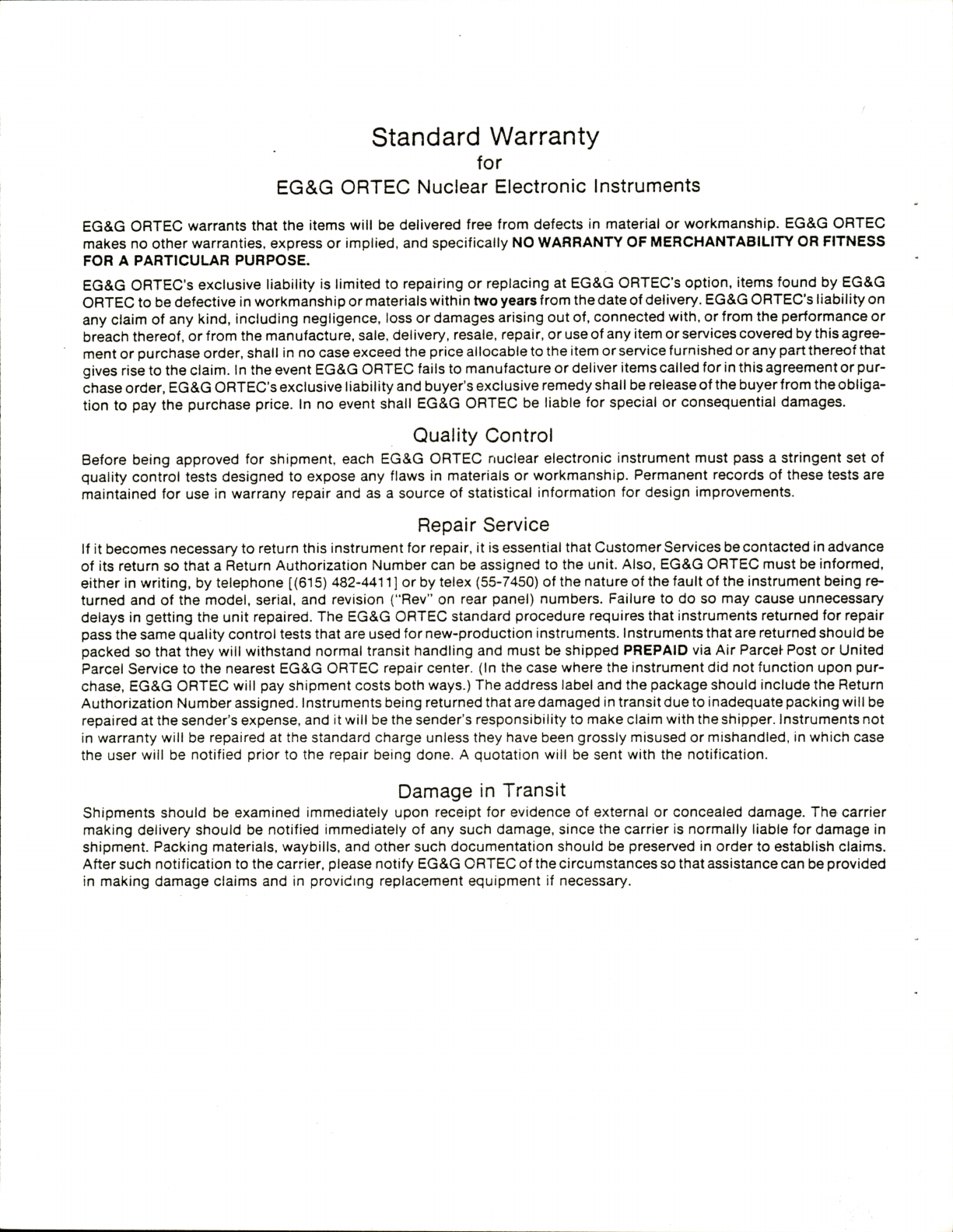 Standard Warranty
for
EG&G ORTEC Nuclear Electronic Instruments

EG&G ORTEC warrants that the items will be delivered free from defects in material or workmanship. EG&G ORTEC makes no other warranties, express or implied, and specifically NO WARRANTY OF MERCHANTABILITY OR FITNESS FOR A PARTICULAR PURPOSE.

EG&G ORTEC's exclusive liability is limited to repairing or replacing at EG&G ORTEC's option, items found by EG&G ORTEC to be defective in workmanship or materials within two years from the date of delivery. EG&G ORTEC's liability on any claim of any kind, including negligence, loss or damages arising out of, connected with, or from the performance or breach thereof, or from the manufacture, sale, delivery, resale, repair, or use of any item or services covered by this agreement or purchase order, shall in no case exceed the price allocable to the item or service furnished or any part thereof that gives rise to the claim. In the event EG&G ORTEC fails to manufacture or deliver items called for in this agreement or purchase order, EG&G ORTEC's exclusive liability and buyer's exclusive remedy shall be release of the buyer from the obligation to pay the purchase price. In no event shall EG&G ORTEC be liable for special or consequential damages.

Quality Control

Before being approved for shipment, each EG&G ORTEC nuclear electronic instrument must pass a stringent set of quality control tests designed to expose any flaws in materials or workmanship. Permanent records of these tests are maintained for use in warrany repair and as a source of statistical information for design improvements.

Repair Service

If it becomes necessary to return this instrument for repair, it is essential that Customer Services be contacted in advance of its return so that a Return Authorization Number can be assigned to the unit. Also, EG&G ORTEC must be informed, either in writing, by telephone [(615) 482-4411] or by telex (55-7450) of the nature of the fault of the instrument being returned and of the model, serial, and revision ("Rev" on rear panel) numbers. Failure to do so may cause unnecessary delays in getting the unit repaired. The EG&G ORTEC standard procedure requires that instruments returned for repair pass the same quality control tests that are used for new-production instruments. Instruments that are returned should be packed so that they will withstand normal transit handling and must be shipped PREPAID via Air Parcel Post or United Parcel Service to the nearest EG&G ORTEC repair center. (In the case where the instrument did not function upon purchase, EG&G ORTEC will pay shipment costs both ways.) The address label and the package should include the Return Authorization Number assigned. Instruments being returned that are damaged in transit due to inadequate packing will be repaired at the sender's expense, and it will be the sender's responsibility to make claim with the shipper. Instruments not in warranty will be repaired at the standard charge unless they have been grossly misused or mishandled, in which case the user will be notified prior to the repair being done. A quotation will be sent with the notification.

Damage in Transit

Shipments should be examined immediately upon receipt for evidence of external or concealed damage. The carrier making delivery should be notified immediately of any such damage, since the carrier is normally liable for damage in shipment. Packing materials, waybills, and other such documentation should be preserved in order to establish claims. After such notification to the carrier, please notify EG&G ORTEC of the circumstances so that assistance can be provided in making damage claims and in providing replacement equipment if necessary.